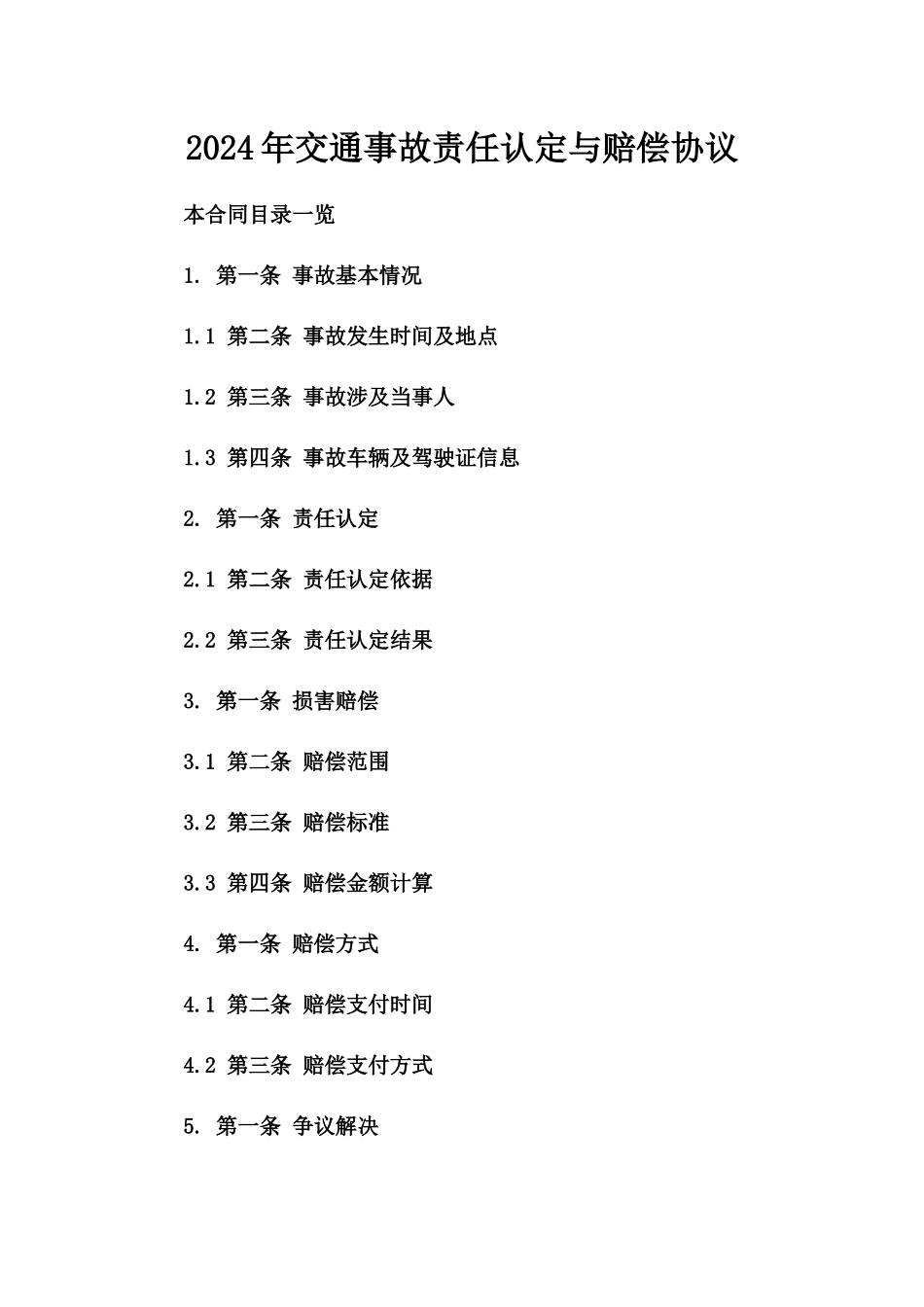 2024年交通事故责任认定与赔偿协议

本合同目录一览

1. 第一条 事故基本情况

1.1 第二条 事故发生时间及地点

1.2 第三条 事故涉及当事人

1.3 第四条 事故车辆及驾驶证信息

2. 第一条 责任认定

2.1 第二条 责任认定依据

2.2 第三条 责任认定结果

3. 第一条 损害赔偿

3.1 第二条 赔偿范围

3.2 第三条 赔偿标准

3.3 第四条 赔偿金额计算

4. 第一条 赔偿方式

4.1 第二条 赔偿支付时间

4.2 第三条 赔偿支付方式

5. 第一条 争议解决